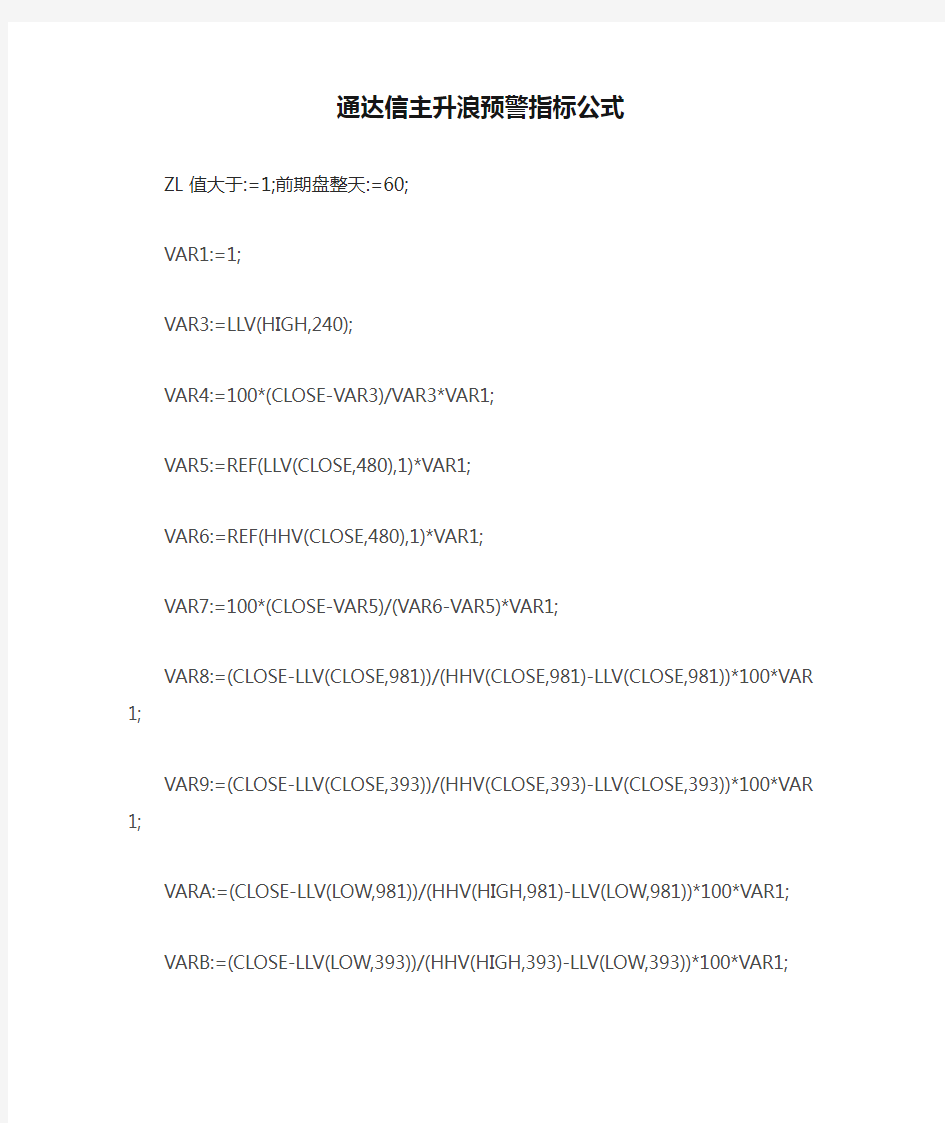 通达信主升浪预警指标公式

ZL 值大于:=1;前期盘整天:=60;

VAR1:=1;

VAR3:=LLV(HIGH,240);

VAR4:=100*(CLOSE-VAR3)/VAR3*VAR1;

VAR5:=REF(LLV(CLOSE,480),1)*VAR1;

VAR6:=REF(HHV(CLOSE,480),1)*VAR1;

VAR7:=100*(CLOSE-VAR5)/(VAR6-VAR5)*VAR1;

VAR8:=(CLOSE-LLV(CLOSE,981))/(HHV(CLOSE,981)-LLV(CLOSE,981))*100*VAR1;

VAR9:=(CLOSE-LLV(CLOSE,393))/(HHV(CLOSE,393)-LLV(CLOSE,393))*100*VAR1;

VARA:=(CLOSE-LLV(LOW,981))/(HHV(HIGH,981)-LLV(LOW,981))*100*VAR1;

VARB:=(CLOSE-LLV(LOW,393))/(HHV(HIGH,393)-LLV(LOW,393))*100*VAR1;